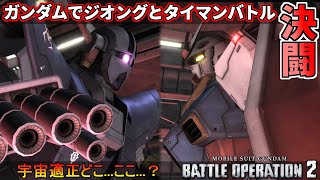 ガンダムでジオングとタイマンバトル

決闘

宇宙適正どこ...ここ...？

MOBILE SUIT GUNDAM
BATTLE OPERATION 2